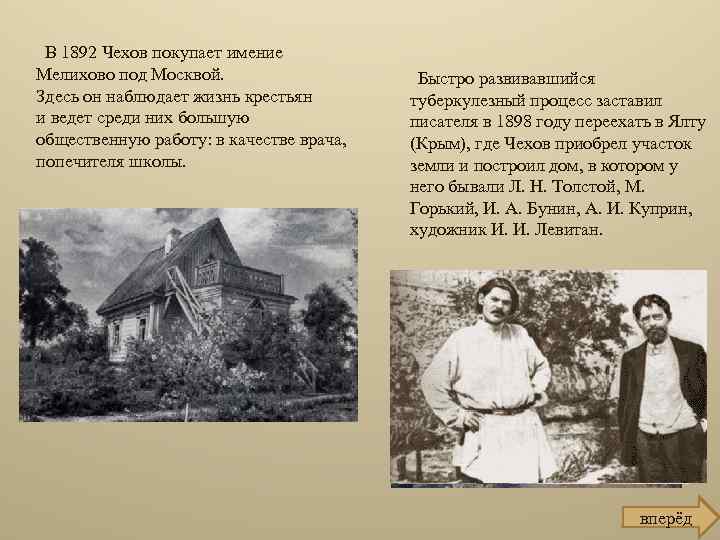 В 1892 Чехов покупает имение Мелихово под Москвой.
Здесь он наблюдает жизнь крестьян и ведет среди них большую общественную работу: в качестве врача, попечителя школы.

Быстро развивавшийся туберкулезный процесс заставил писателя в 1898 году переехать в Ялту (Крым), где Чехов приобрел участок земли и построил дом, в котором у него бывали Л. Н. Толстой, М. Горький, И. А. Бунин, А. И. Куприн, художник И. И. Левитан.

вперёд